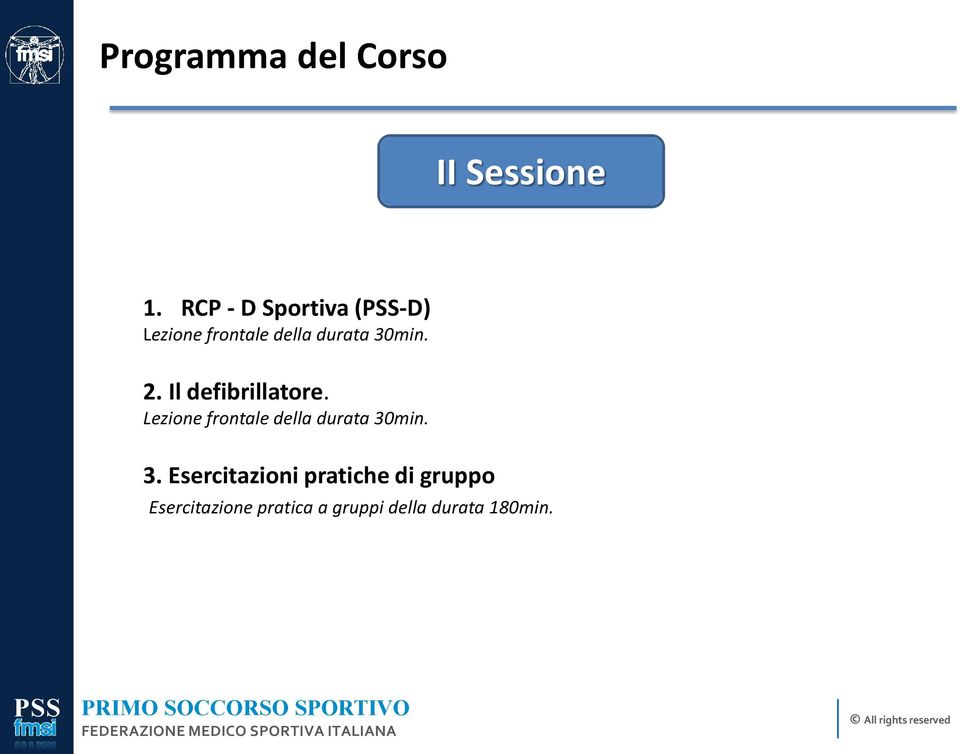 fmsi

Programma del Corso

II Sessione

1. RCP - D Sportiva (PSS-D)
Lezione frontale della durata 30min.

2. Il defibrillatore.
Lezione frontale della durata 30min.

3. Esercitazioni pratiche di gruppo
Esercitazione pratica a gruppi della durata 180min.

PSS
fmsi

PRIMO SOCCORSO SPORTIVO
FEDERAZIONE MEDICO SPORTIVA ITALIANA

© All rights reserved